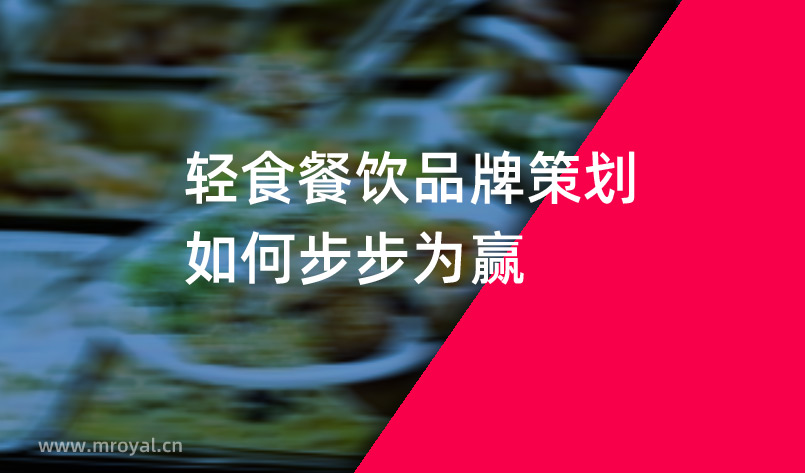 轻食餐饮品牌策划
如何步步为赢

www.mroyal.cn